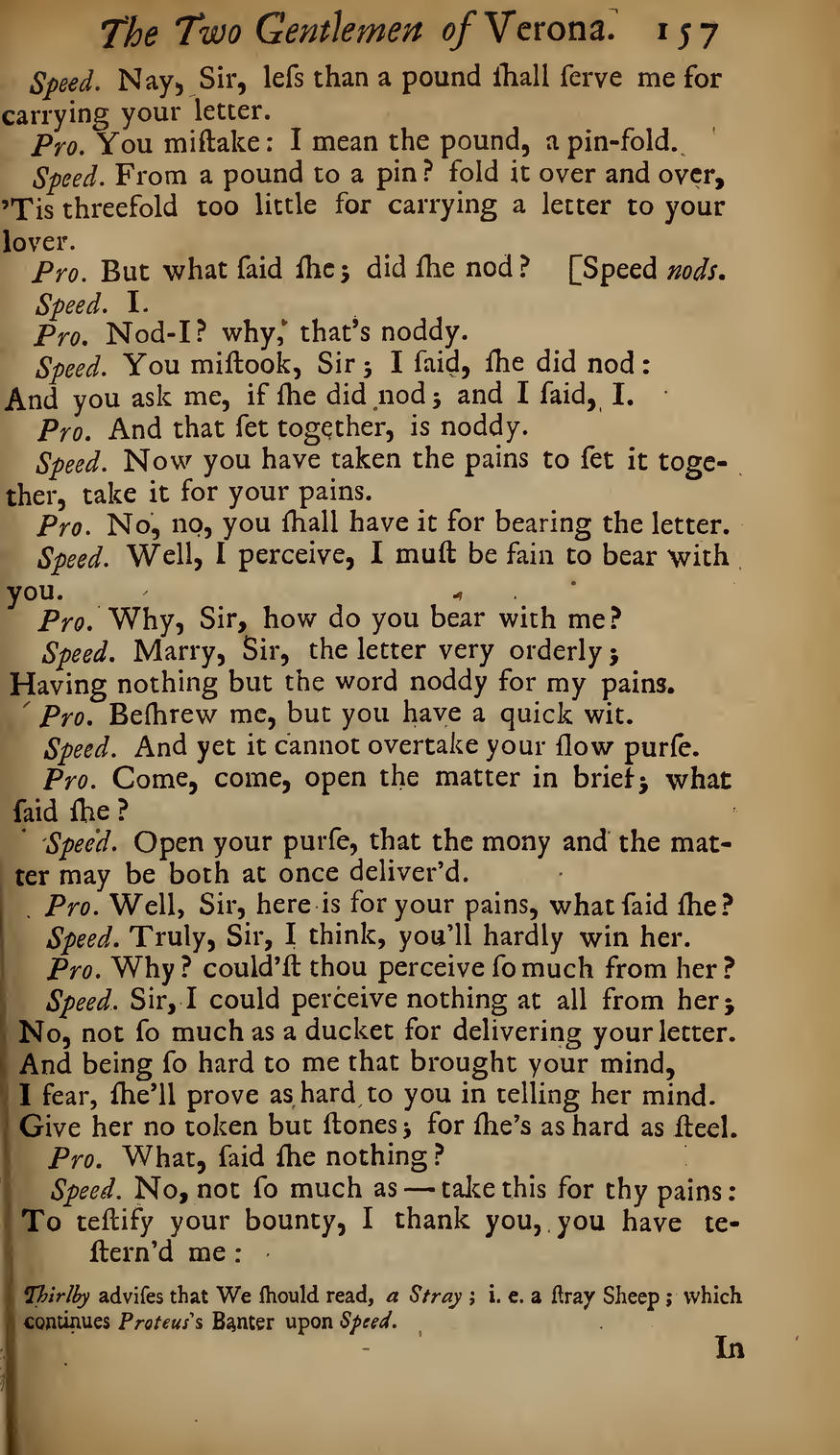 The Two Gentlemen of Verona. 157

Speed. Nay, Sir, leſs than a pound ſhall ſerve me for carrying your letter.

Pro. You miſtake: I mean the pound, a pin-fold.

Speed. From a pound to a pin? fold it over and over, 'Tis threefold too little for carrying a letter to your lover.

Pro. But what ſaid ſhe; did ſhe nod? [Speed nods.

Speed. I.

Pro. Nod-I? why, that's noddy.

Speed. You miſtook, Sir; I ſaid, ſhe did nod: And you ask me, if ſhe did nod; and I ſaid, I.

Pro. And that ſet together, is noddy.

Speed. Now you have taken the pains to ſet it together, take it for your pains.

Pro. No, no, you ſhall have it for bearing the letter.

Speed. Well, I perceive, I muſt be fain to bear with you.

Pro. Why, Sir, how do you bear with me?

Speed. Marry, Sir, the letter very orderly; Having nothing but the word noddy for my pains.

Pro. Beſhrew me, but you have a quick wit.

Speed. And yet it cannot overtake your ſlow purſe.

Pro. Come, come, open the matter in brief; what ſaid ſhe?

Speed. Open your purſe, that the mony and the matter may be both at once deliver'd.

Pro. Well, Sir, here is for your pains, what ſaid ſhe?

Speed. Truly, Sir, I think, you'll hardly win her.

Pro. Why? could'ſt thou perceive ſo much from her?

Speed. Sir, I could perceive nothing at all from her; No, not ſo much as a ducket for delivering your letter. And being ſo hard to me that brought your mind, I fear, ſhe'll prove as hard to you in telling her mind. Give her no token but ſtones; for ſhe's as hard as ſteel.

Pro. What, ſaid ſhe nothing?

Speed. No, not ſo much as — take this for thy pains: To teſtify your bounty, I thank you, you have teſtern'd me:

Thirlby adviſes that We ſhould read, a Stray; i. e. a ſtray Sheep; which continues Proteus's Banter upon Speed.

In